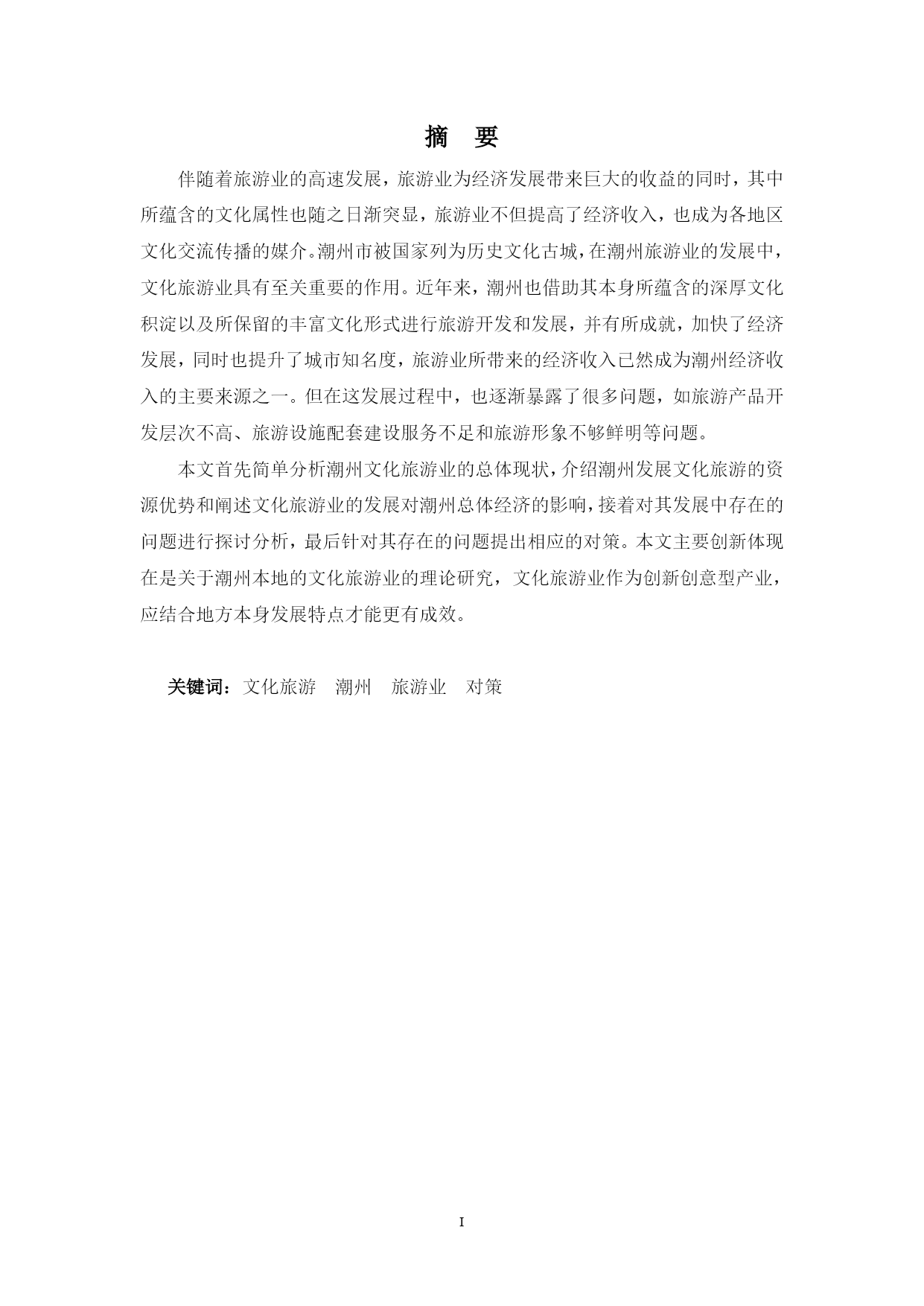 摘　要

伴随着旅游业的高速发展，旅游业为经济发展带来巨大的收益的同时，其中所蕴含的文化属性也随之日渐突显，旅游业不但提高了经济收入，也成为各地区文化交流传播的媒介。潮州市被国家列为历史文化古城，在潮州旅游业的发展中，文化旅游业具有至关重要的作用。近年来，潮州也借助其本身所蕴含的深厚文化积淀以及所保留的丰富文化形式进行旅游开发和发展，并有所成就，加快了经济发展，同时也提升了城市知名度，旅游业所带来的经济收入已然成为潮州经济收入的主要来源之一。但在这发展过程中，也逐渐暴露了很多问题，如旅游产品开发层次不高、旅游设施配套建设服务不足和旅游形象不够鲜明等问题。

本文首先简单分析潮州文化旅游业的总体现状，介绍潮州发展文化旅游的资源优势和阐述文化旅游业的发展对潮州总体经济的影响，接着对其发展中存在的问题进行探讨分析，最后针对其存在的问题提出相应的对策。本文主要创新体现在是关于潮州本地的文化旅游业的理论研究，文化旅游业作为创新创意型产业，应结合地方本身发展特点才能更有成效。

关键词：文化旅游　潮州　旅游业　对策

I